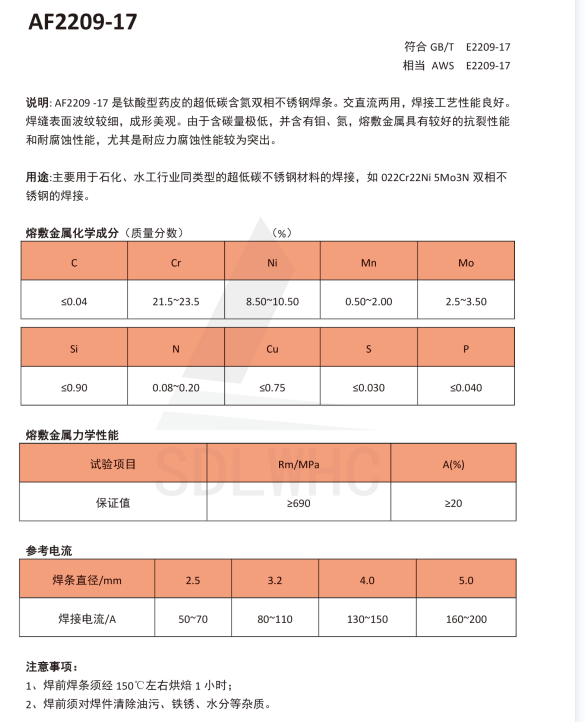 AF2209-17

符合 GB/T E2209-17
相当 AWS E2209-17

说明: AF2209 -17 是钛酸型药皮的超低碳含氮双相不锈钢焊条。交直流两用，焊接工艺性能良好。焊缝表面波纹较细，成形美观。由于含碳量极低，并含有钼、氮，熔敷金属具有较好的抗裂性能和耐腐蚀性能，尤其是耐应力腐蚀性能较为突出。

用途:主要用于石化、水工行业同类型的超低碳不锈钢材料的焊接，如 022Cr22Ni 5Mo3N 双相不锈钢的焊接。

熔敷金属化学成分（质量分数） （%）

| C | Cr | Ni | Mn | Mo |
|---|---|---|---|---|
| ≤0.04 | 21.5~23.5 | 8.50~10.50 | 0.50~2.00 | 2.5~3.50 |

| Si | N | Cu | S | P |
|---|---|---|---|---|
| ≤0.90 | 0.08~0.20 | ≤0.75 | ≤0.030 | ≤0.040 |

熔敷金属力学性能

| 试验项目 | Rm/MPa | A(%) |
|---|---|---|
| 保证值 | ≥690 | ≥20 |

SDLWHC

参考电流

| 焊条直径/mm | 2.5 | 3.2 | 4.0 | 5.0 |
|---|---|---|---|---|
| 焊接电流/A | 50~70 | 80~110 | 130~150 | 160~200 |

注意事项：
1、焊前焊条须经 150℃左右烘焙 1 小时；
2、焊前须对焊件清除油污、铁锈、水分等杂质。